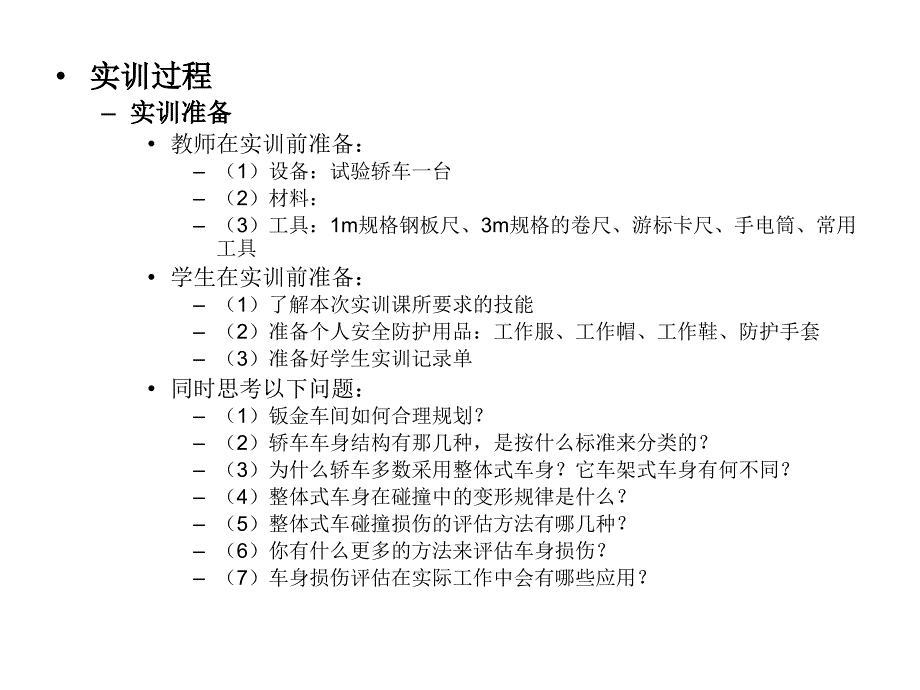 • 实训过程
– 实训准备
• 教师在实训前准备：
– （1）设备：试验轿车一台
– （2）材料：
– （3）工具：1m规格钢板尺、3m规格的卷尺、游标卡尺、手电筒、常用工具
• 学生在实训前准备：
– （1）了解本次实训课所要求的技能
– （2）准备个人安全防护用品：工作服、工作帽、工作鞋、防护手套
– （3）准备好学生实训记录单
• 同时思考以下问题：
– （1）钣金车间如何合理规划？
– （2）轿车车身结构有那几种，是按什么标准来分类的？
– （3）为什么轿车多数采用整体式车身？它车架式车身有何不同？
– （4）整体式车身在碰撞中的变形规律是什么？
– （5）整体式车碰撞损伤的评估方法有哪几种？
– （6）你有什么更多的方法来评估车身损伤？
– （7）车身损伤评估在实际工作中会有哪些应用？